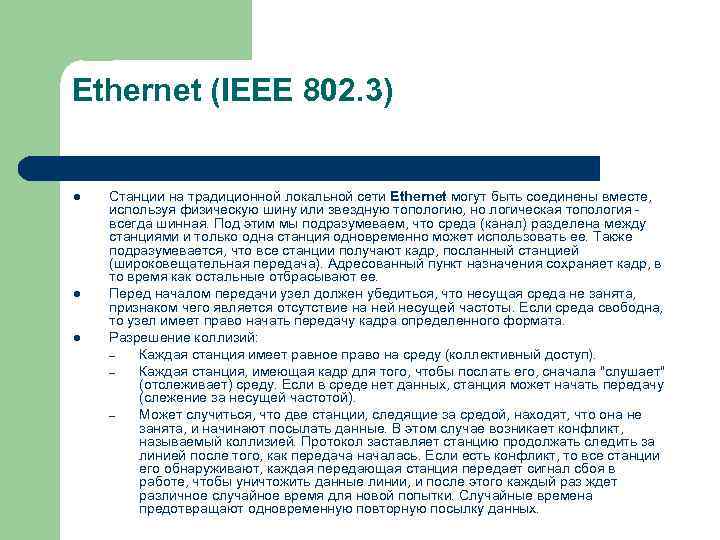 Ethernet (IEEE 802.3)

• Станции на традиционной локальной сети Ethernet могут быть соединены вместе, используя физическую шину или звездную топологию, но логическая топология - всегда шинная. Под этим мы подразумеваем, что среда (канал) разделена между станциями и только одна станция одновременно может использовать ее. Также подразумевается, что все станции получают кадр, посланный станцией (широковещательная передача). Адресованный пункт назначения сохраняет кадр, в то время как остальные отбрасывают ее.

• Перед началом передачи узел должен убедиться, что несущая среда не занята, признаком чего является отсутствие на ней несущей частоты. Если среда свободна, то узел имеет право начать передачу кадра определенного формата.

• Разрешение коллизий:

- Каждая станция имеет равное право на среду (коллективный доступ).

- Каждая станция, имеющая кадр для того, чтобы послать его, сначала "слушает" (отслеживает) среду. Если в среде нет данных, станция может начать передачу (слежение за несущей частотой).

- Может случиться, что две станции, следящие за средой, находят, что она не занята, и начинают посылать данные. В этом случае возникает конфликт, называемый коллизией. Протокол заставляет станцию продолжать следить за линией после того, как передача началась. Если есть конфликт, то все станции его обнаруживают, каждая передающая станция передает сигнал сбоя в работе, чтобы уничтожить данные линии, и после этого каждый раз ждет различное случайное время для новой попытки. Случайные времена предотвращают одновременную повторную посылку данных.